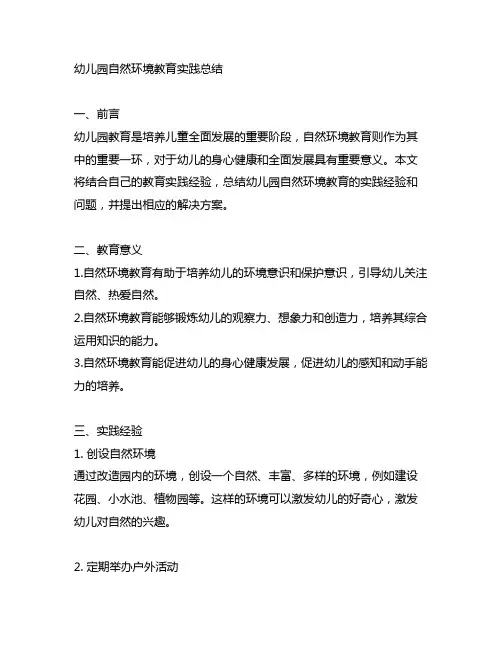 幼儿园自然环境教育实践总结

一、前言
幼儿园教育是培养儿童全面发展的重要阶段，自然环境教育则作为其中的重要一环，对于幼儿的身心健康和全面发展具有重要意义。本文将结合自己的教育实践经验，总结幼儿园自然环境教育的实践经验和问题，并提出相应的解决方案。

二、教育意义
1.自然环境教育有助于培养幼儿的环境意识和保护意识，引导幼儿关注自然、热爱自然。
2.自然环境教育能够锻炼幼儿的观察力、想象力和创造力，培养其综合运用知识的能力。
3.自然环境教育能促进幼儿的身心健康发展，促进幼儿的感知和动手能力的培养。

三、实践经验
1. 创设自然环境
通过改造园内的环境，创设一个自然、丰富、多样的环境，例如建设花园、小水池、植物园等。这样的环境可以激发幼儿的好奇心，激发幼儿对自然的兴趣。

2. 定期举办户外活动